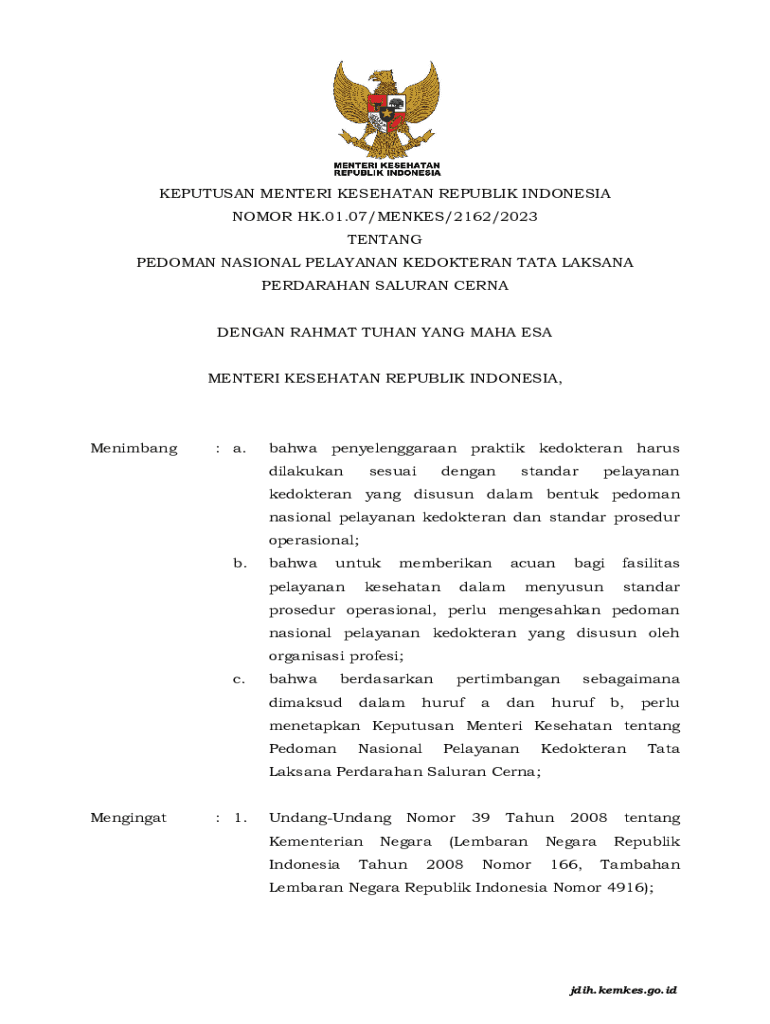 MENTERI KESEHATAN
REPUBLIK INDONESIA

KEPUTUSAN MENTERI KESEHATAN REPUBLIK INDONESIA
NOMOR HK.01.07/MENKES/2162/2023
TENTANG
PEDOMAN NASIONAL PELAYANAN KEDOKTERAN TATA LAKSANA
PERDARAHAN SALURAN CERNA

DENGAN RAHMAT TUHAN YANG MAHA ESA

MENTERI KESEHATAN REPUBLIK INDONESIA,

Menimbang : a. bahwa penyelenggaraan praktik kedokteran harus dilakukan sesuai dengan standar pelayanan kedokteran yang disusun dalam bentuk pedoman nasional pelayanan kedokteran dan standar prosedur operasional;

b. bahwa untuk memberikan acuan bagi fasilitas pelayanan kesehatan dalam menyusun standar prosedur operasional, perlu mengesahkan pedoman nasional pelayanan kedokteran yang disusun oleh organisasi profesi;

c. bahwa berdasarkan pertimbangan sebagaimana dimaksud dalam huruf a dan huruf b, perlu menetapkan Keputusan Menteri Kesehatan tentang Pedoman Nasional Pelayanan Kedokteran Tata Laksana Perdarahan Saluran Cerna;

Mengingat : 1. Undang-Undang Nomor 39 Tahun 2008 tentang Kementerian Negara (Lembaran Negara Republik Indonesia Tahun 2008 Nomor 166, Tambahan Lembaran Negara Republik Indonesia Nomor 4916);

jdih.kemkes.go.id